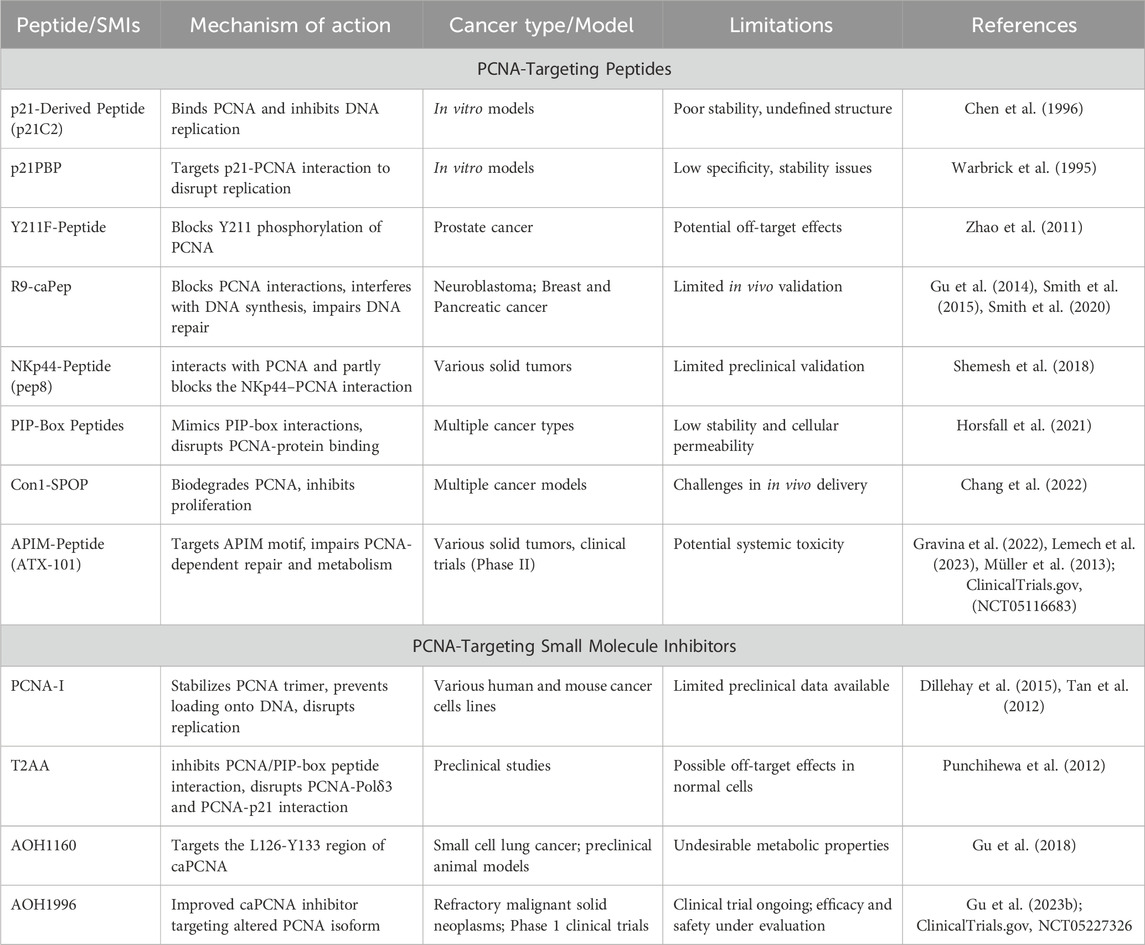 | Peptide/SMIs | Mechanism of action | Cancer type/Model | Limitations | References |
|---|---|---|---|---|
| PCNA-Targeting Peptides | | | | |
| p21-Derived Peptide (p21C2) | Binds PCNA and inhibits DNA replication | In vitro models | Poor stability, undefined structure | Chen et al. (1996) |
| p21PBP | Targets p21-PCNA interaction to disrupt replication | In vitro models | Low specificity, stability issues | Warbrick et al. (1995) |
| Y211F-Peptide | Blocks Y211 phosphorylation of PCNA | Prostate cancer | Potential off-target effects | Zhao et al. (2011) |
| R9-caPep | Blocks PCNA interactions, interferes with DNA synthesis, impairs DNA repair | Neuroblastoma; Breast and Pancreatic cancer | Limited in vivo validation | Gu et al. (2014), Smith et al. (2015), Smith et al. (2020) |
| NKp44-Peptide (pep8) | interacts with PCNA and partly blocks the NKp44–PCNA interaction | Various solid tumors | Limited preclinical validation | Shemesh et al. (2018) |
| PIP-Box Peptides | Mimics PIP-box interactions, disrupts PCNA-protein binding | Multiple cancer types | Low stability and cellular permeability | Horsfall et al. (2021) |
| Con1-SPOP | Biodegrades PCNA, inhibits proliferation | Multiple cancer models | Challenges in in vivo delivery | Chang et al. (2022) |
| APIM-Peptide (ATX-101) | Targets APIM motif, impairs PCNA-dependent repair and metabolism | Various solid tumors, clinical trials (Phase II) | Potential systemic toxicity | Gravina et al. (2022), Lemech et al. (2023), Müller et al. (2013); ClinicalTrials.gov, (NCT05116683) |
| PCNA-Targeting Small Molecule Inhibitors | | | | |
| PCNA-I | Stabilizes PCNA trimer, prevents loading onto DNA, disrupts replication | Various human and mouse cancer cells lines | Limited preclinical data available | Dillehay et al. (2015), Tan et al. (2012) |
| T2AA | inhibits PCNA/PIP-box peptide interaction, disrupts PCNA-Polδ3 and PCNA-p21 interaction | Preclinical studies | Possible off-target effects in normal cells | Punchihewa et al. (2012) |
| AOH1160 | Targets the L126-Y133 region of caPCNA | Small cell lung cancer; preclinical animal models | Undesirable metabolic properties | Gu et al. (2018) |
| AOH1996 | Improved caPCNA inhibitor targeting altered PCNA isoform | Refractory malignant solid neoplasms; Phase 1 clinical trials | Clinical trial ongoing; efficacy and safety under evaluation | Gu et al. (2023b); ClinicalTrials.gov, NCT05227326 |